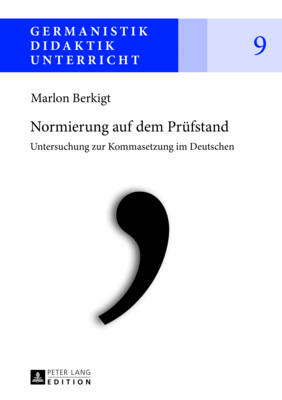 GERMANISTIK
DIDAKTIK
UNTERRICHT

9

Marlon Berkigt

Normierung auf dem Prüfstand

Untersuchung zur Kommasetzung im Deutschen

PETER LANG
EDITION